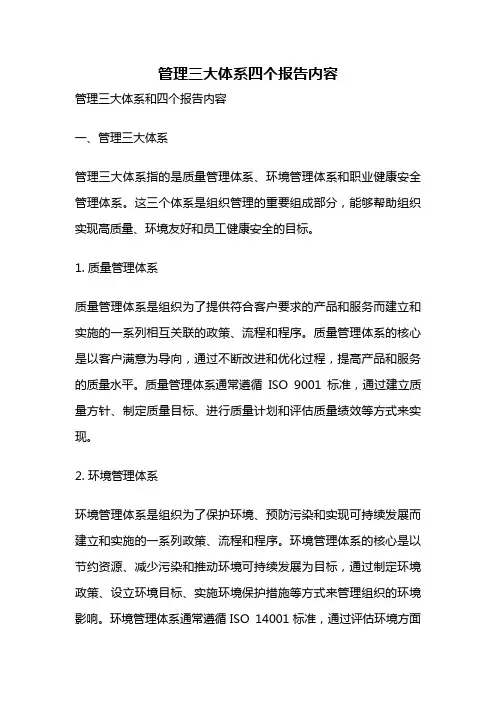 管理三大体系四个报告内容

管理三大体系和四个报告内容

一、管理三大体系

管理三大体系指的是质量管理体系、环境管理体系和职业健康安全管理体系。这三个体系是组织管理的重要组成部分，能够帮助组织实现高质量、环境友好和员工健康安全的目标。

1. 质量管理体系

质量管理体系是组织为了提供符合客户要求的产品和服务而建立和实施的一系列相互关联的政策、流程和程序。质量管理体系的核心是以客户满意为导向，通过不断改进和优化过程，提高产品和服务的质量水平。质量管理体系通常遵循 ISO 9001 标准，通过建立质量方针、制定质量目标、进行质量计划和评估质量绩效等方式来实现。

2. 环境管理体系

环境管理体系是组织为了保护环境、预防污染和实现可持续发展而建立和实施的一系列政策、流程和程序。环境管理体系的核心是以节约资源、减少污染和推动环境可持续发展为目标，通过制定环境政策、设立环境目标、实施环境保护措施等方式来管理组织的环境影响。环境管理体系通常遵循 ISO 14001 标准，通过评估环境方面